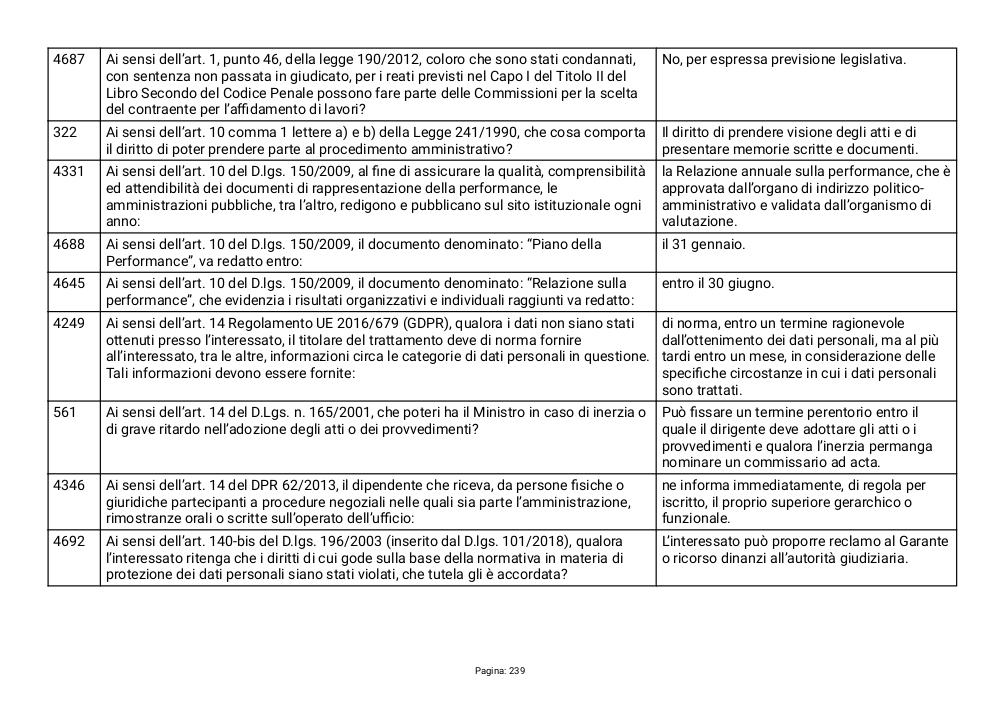 | 4687 | Ai sensi dell'art. 1, punto 46, della legge 190/2012, coloro che sono stati condannati, con sentenza non passata in giudicato, per i reati previsti nel Capo I del Titolo II del Libro Secondo del Codice Penale possono fare parte delle Commissioni per la scelta del contraente per l'affidamento di lavori? | No, per espressa previsione legislativa. |
|---|---|---|
| 322 | Ai sensi dell'art. 10 comma 1 lettere a) e b) della Legge 241/1990, che cosa comporta il diritto di poter prendere parte al procedimento amministrativo? | Il diritto di prendere visione degli atti e di presentare memorie scritte e documenti. |
| 4331 | Ai sensi dell'art. 10 del D.lgs. 150/2009, al fine di assicurare la qualità, comprensibilità ed attendibilità dei documenti di rappresentazione della performance, le amministrazioni pubbliche, tra l'altro, redigono e pubblicano sul sito istituzionale ogni anno: | la Relazione annuale sulla performance, che è approvata dall'organo di indirizzo politico-amministrativo e validata dall'organismo di valutazione. |
| 4688 | Ai sensi dell'art. 10 del D.lgs. 150/2009, il documento denominato: "Piano della Performance", va redatto entro: | il 31 gennaio. |
| 4645 | Ai sensi dell'art. 10 del D.lgs. 150/2009, il documento denominato: "Relazione sulla performance", che evidenzia i risultati organizzativi e individuali raggiunti va redatto: | entro il 30 giugno. |
| 4249 | Ai sensi dell'art. 14 Regolamento UE 2016/679 (GDPR), qualora i dati non siano stati ottenuti presso l'interessato, il titolare del trattamento deve di norma fornire all'interessato, tra le altre, informazioni circa le categorie di dati personali in questione. Tali informazioni devono essere fornite: | di norma, entro un termine ragionevole dall'ottenimento dei dati personali, ma al più tardi entro un mese, in considerazione delle specifiche circostanze in cui i dati personali sono trattati. |
| 561 | Ai sensi dell'art. 14 del D.Lgs. n. 165/2001, che poteri ha il Ministro in caso di inerzia o di grave ritardo nell'adozione degli atti o dei provvedimenti? | Può fissare un termine perentorio entro il quale il dirigente deve adottare gli atti o i provvedimenti e qualora l'inerzia permanga nominare un commissario ad acta. |
| 4346 | Ai sensi dell'art. 14 del DPR 62/2013, il dipendente che riceva, da persone fisiche o giuridiche partecipanti a procedure negoziali nelle quali sia parte l'amministrazione, rimostranze orali o scritte sull'operato dell'ufficio: | ne informa immediatamente, di regola per iscritto, il proprio superiore gerarchico o funzionale. |
| 4692 | Ai sensi dell'art. 140-bis del D.lgs. 196/2003 (inserito dal D.lgs. 101/2018), qualora l'interessato ritenga che i diritti di cui gode sulla base della normativa in materia di protezione dei dati personali siano stati violati, che tutela gli è accordata? | L'interessato può proporre reclamo al Garante o ricorso dinanzi all'autorità giudiziaria. |

Pagina: 239